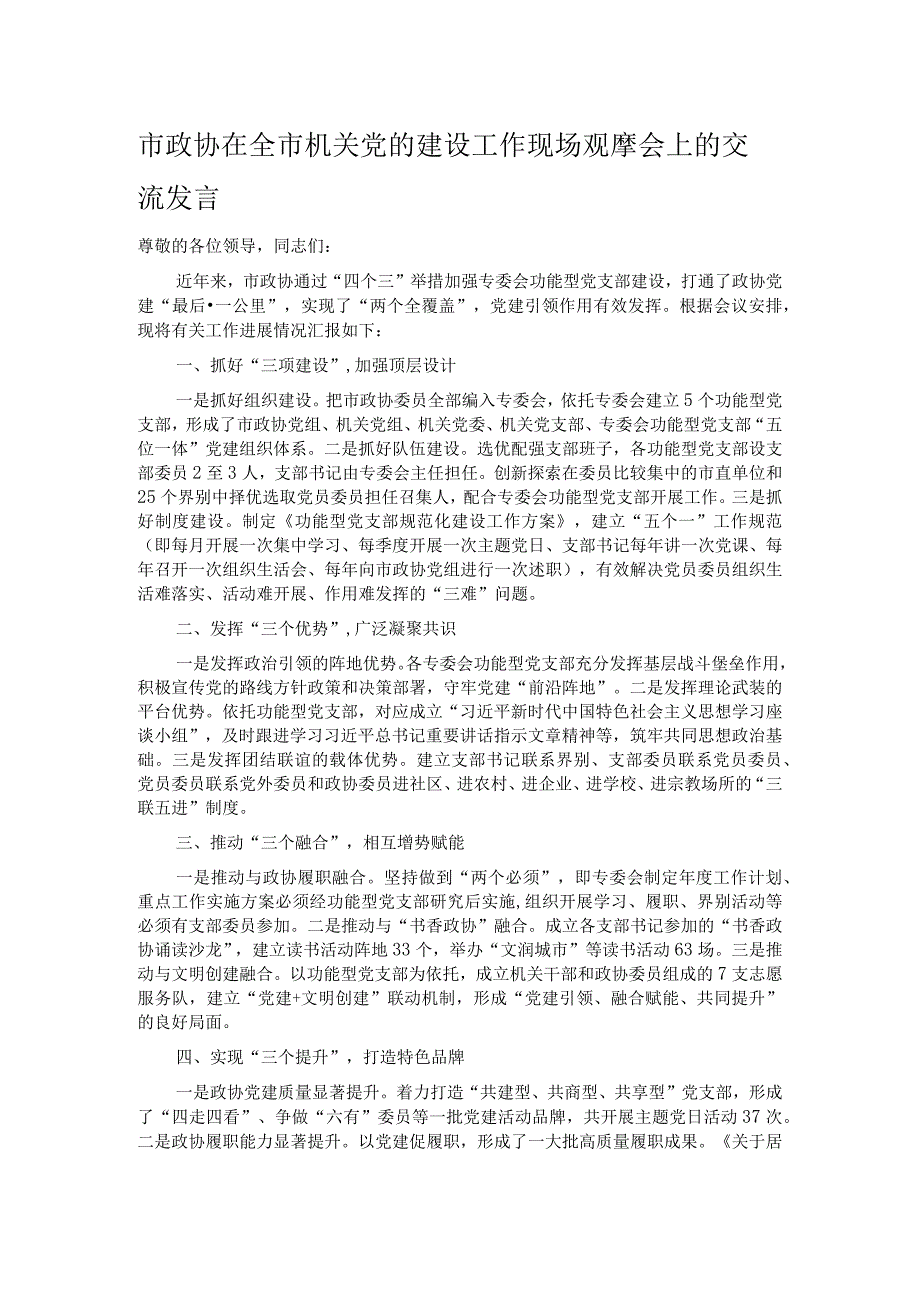 市政协在全市机关党的建设工作现场观摩会上的交流发言

尊敬的各位领导，同志们：

近年来，市政协通过“四个三”举措加强专委会功能型党支部建设，打通了政协党建“最后•一公里”，实现了“两个全覆盖”，党建引领作用有效发挥。根据会议安排，现将有关工作进展情况汇报如下：

一、抓好“三项建设”，加强顶层设计

一是抓好组织建设。把市政协委员全部编入专委会，依托专委会建立5个功能型党支部，形成了市政协党组、机关党组、机关党委、机关党支部、专委会功能型党支部“五位一体”党建组织体系。二是抓好队伍建设。选优配强支部班子，各功能型党支部设支部委员2至3人，支部书记由专委会主任担任。创新探索在委员比较集中的市直单位和25个界别中择优选取党员委员担任召集人，配合专委会功能型党支部开展工作。三是抓好制度建设。制定《功能型党支部规范化建设工作方案》，建立“五个一”工作规范（即每月开展一次集中学习、每季度开展一次主题党日、支部书记每年讲一次党课、每年召开一次组织生活会、每年向市政协党组进行一次述职），有效解决党员委员组织生活难落实、活动难开展、作用难发挥的“三难”问题。

二、发挥“三个优势”，广泛凝聚共识

一是发挥政治引领的阵地优势。各专委会功能型党支部充分发挥基层战斗堡垒作用，积极宣传党的路线方针政策和决策部署，守牢党建“前沿阵地”。二是发挥理论武装的平台优势。依托功能型党支部，对应成立“习近平新时代中国特色社会主义思想学习座谈小组”，及时跟进学习习近平总书记重要讲话指示文章精神等，筑牢共同思想政治基础。三是发挥团结联谊的载体优势。建立支部书记联系界别、支部委员联系党员委员、党员委员联系党外委员和政协委员进社区、进农村、进企业、进学校、进宗教场所的“三联五进”制度。

三、推动“三个融合”，相互增势赋能

一是推动与政协履职融合。坚持做到“两个必须”，即专委会制定年度工作计划、重点工作实施方案必须经功能型党支部研究后实施，组织开展学习、履职、界别活动等必须有支部委员参加。二是推动与“书香政协”融合。成立各支部书记参加的“书香政协诵读沙龙”，建立读书活动阵地33个，举办“文润城市”等读书活动63场。三是推动与文明创建融合。以功能型党支部为依托，成立机关干部和政协委员组成的7支志愿服务队，建立“党建+文明创建”联动机制，形成“党建引领、融合赋能、共同提升”的良好局面。

四、实现“三个提升”，打造特色品牌

一是政协党建质量显著提升。着力打造“共建型、共商型、共享型”党支部，形成了“四走四看”、争做“六有”委员等一批党建活动品牌，共开展主题党日活动37次。二是政协履职能力显著提升。以党建促履职，形成了一大批高质量履职成果。《关于居